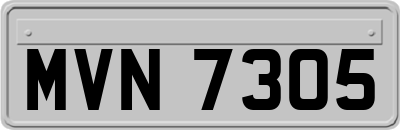 MVN 7305